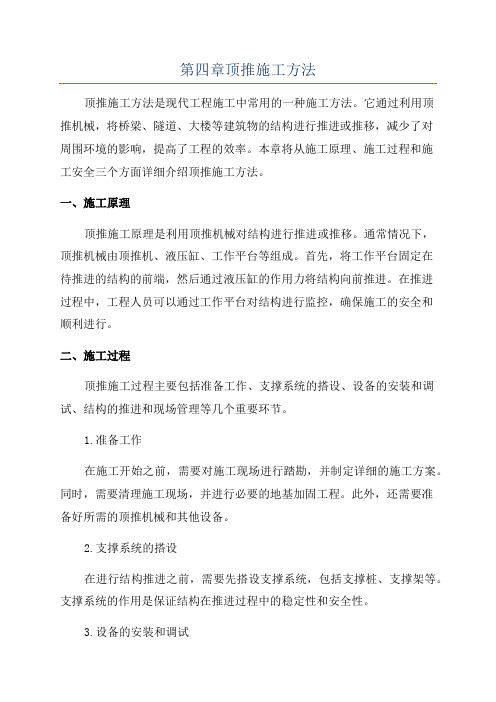 第四章顶推施工方法

顶推施工方法是现代工程施工中常用的一种施工方法。它通过利用顶推机械，将桥梁、隧道、大楼等建筑物的结构进行推进或推移，减少了对周围环境的影响，提高了工程的效率。本章将从施工原理、施工过程和施工安全三个方面详细介绍顶推施工方法。

一、施工原理

顶推施工原理是利用顶推机械对结构进行推进或推移。通常情况下，顶推机械由顶推机、液压缸、工作平台等组成。首先，将工作平台固定在待推进的结构的前端，然后通过液压缸的作用力将结构向前推进。在推进过程中，工程人员可以通过工作平台对结构进行监控，确保施工的安全和顺利进行。

二、施工过程

顶推施工过程主要包括准备工作、支撑系统的搭设、设备的安装和调试、结构的推进和现场管理等几个重要环节。

1.准备工作

在施工开始之前，需要对施工现场进行踏勘，并制定详细的施工方案。同时，需要清理施工现场，并进行必要的地基加固工程。此外，还需要准备好所需的顶推机械和其他设备。

2.支撑系统的搭设

在进行结构推进之前，需要先搭设支撑系统，包括支撑桩、支撑架等。支撑系统的作用是保证结构在推进过程中的稳定性和安全性。

3.设备的安装和调试